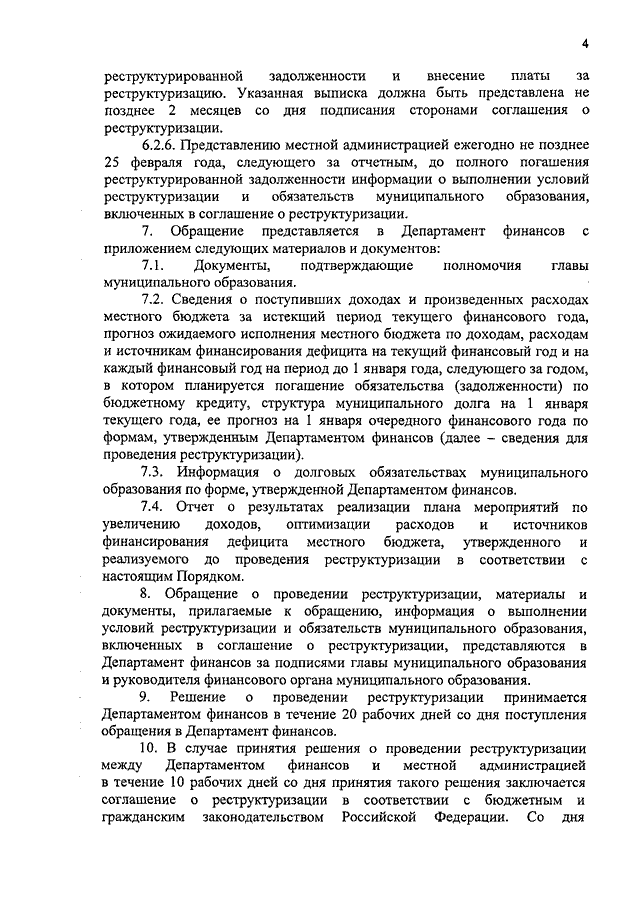 4

реструктурированной задолженности и внесение платы за реструктуризацию. Указанная выписка должна быть представлена не позднее 2 месяцев со дня подписания сторонами соглашения о реструктуризации.

6.2.6. Представлению местной администрацией ежегодно не позднее 25 февраля года, следующего за отчетным, до полного погашения реструктурированной задолженности информации о выполнении условий реструктуризации и обязательств муниципального образования, включенных в соглашение о реструктуризации.

7. Обращение представляется в Департамент финансов с приложением следующих материалов и документов:

7.1. Документы, подтверждающие полномочия главы муниципального образования.

7.2. Сведения о поступивших доходах и произведенных расходах местного бюджета за истекший период текущего финансового года, прогноз ожидаемого исполнения местного бюджета по доходам, расходам и источникам финансирования дефицита на текущий финансовый год и на каждый финансовый год на период до 1 января года, следующего за годом, в котором планируется погашение обязательства (задолженности) по бюджетному кредиту, структура муниципального долга на 1 января текущего года, ее прогноз на 1 января очередного финансового года по формам, утвержденным Департаментом финансов (далее – сведения для проведения реструктуризации).

7.3. Информация о долговых обязательствах муниципального образования по форме, утвержденной Департаментом финансов.

7.4. Отчет о результатах реализации плана мероприятий по увеличению доходов, оптимизации расходов и источников финансирования дефицита местного бюджета, утвержденного и реализуемого до проведения реструктуризации в соответствии с настоящим Порядком.

8. Обращение о проведении реструктуризации, материалы и документы, прилагаемые к обращению, информация о выполнении условий реструктуризации и обязательств муниципального образования, включенных в соглашение о реструктуризации, представляются в Департамент финансов за подписями главы муниципального образования и руководителя финансового органа муниципального образования.

9. Решение о проведении реструктуризации принимается Департаментом финансов в течение 20 рабочих дней со дня поступления обращения в Департамент финансов.

10. В случае принятия решения о проведении реструктуризации между Департаментом финансов и местной администрацией в течение 10 рабочих дней со дня принятия такого решения заключается соглашение о реструктуризации в соответствии с бюджетным и гражданским законодательством Российской Федерации. Со дня